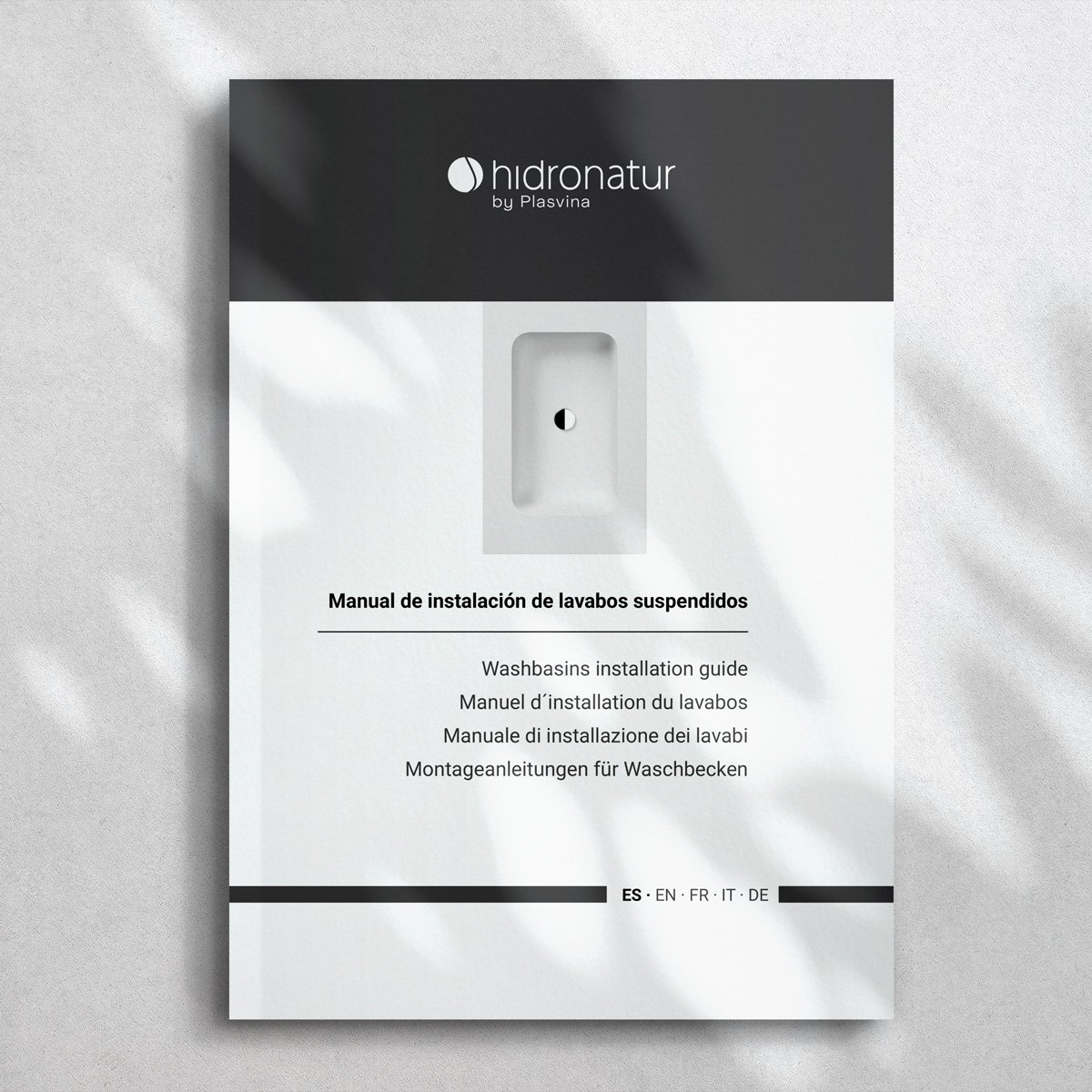 hidronatur
by Plasvina

Manual de instalación de lavabos suspendidos

Washbasins installation guide
Manuel d´installation du lavabos
Manuale di installazione dei lavabi
Montageanleitungen für Waschbecken

ES · EN · FR · IT · DE